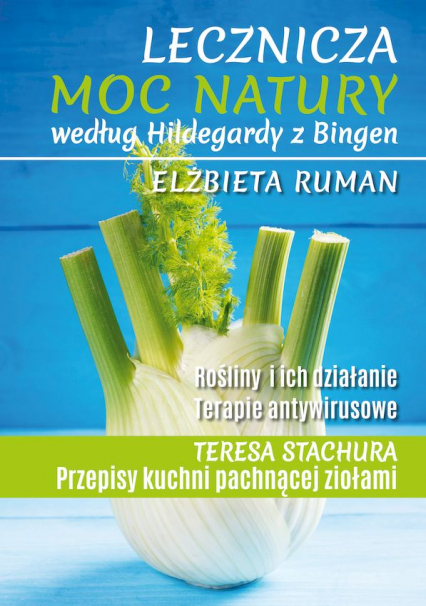 LECZNICZA
MOC NATURY
według Hildegardy z Bingen

ELŻBIETA RUMAN

Rośliny i ich działanie
Terapie antywirusowe

TERESA STACHURA
Przepisy kuchni pachnącej ziołami